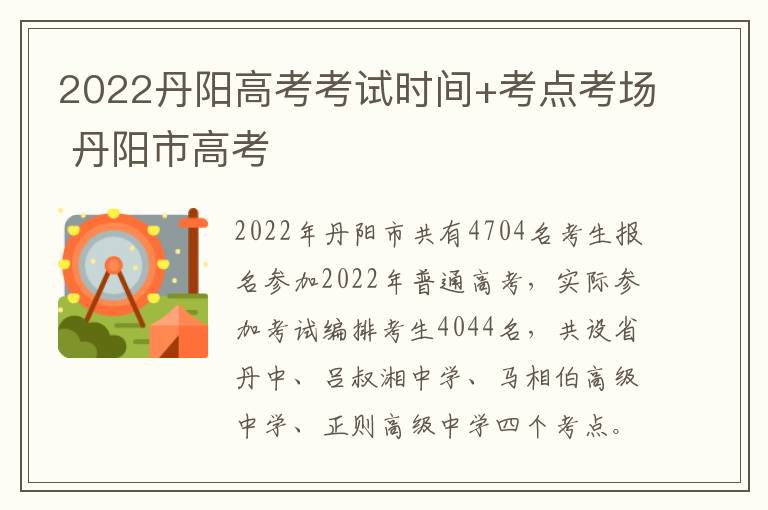 2022丹阳高考考试时间+考点考场 丹阳市高考

2022年丹阳市共有4704名考生报名参加2022年普通高考，实际参加考试编排考生4044名，共设省丹中、吕叔湘中学、马相伯高级中学、正则高级中学四个考点。